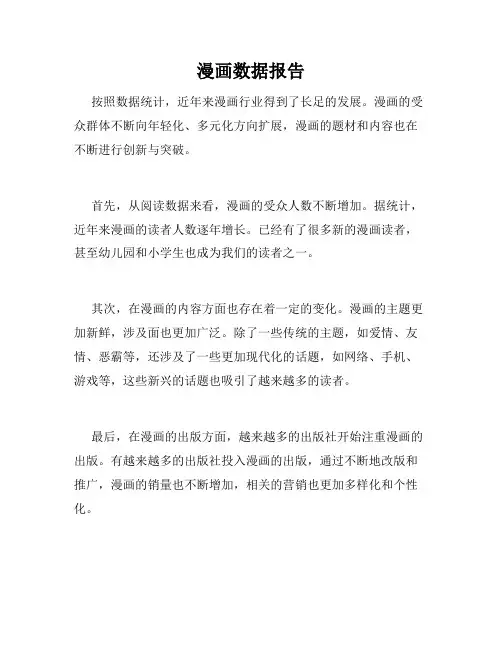 漫画数据报告

按照数据统计，近年来漫画行业得到了长足的发展。漫画的受众群体不断向年轻化、多元化方向扩展，漫画的题材和内容也在不断进行创新与突破。

首先，从阅读数据来看，漫画的受众人数不断增加。据统计，近年来漫画的读者人数逐年增长。已经有了很多新的漫画读者，甚至幼儿园和小学生也成为我们的读者之一。

其次，在漫画的内容方面也存在着一定的变化。漫画的主题更加新鲜，涉及面也更加广泛。除了一些传统的主题，如爱情、友情、恶霸等，还涉及了一些更加现代化的话题，如网络、手机、游戏等，这些新兴的话题也吸引了越来越多的读者。

最后，在漫画的出版方面，越来越多的出版社开始注重漫画的出版。有越来越多的出版社投入漫画的出版，通过不断地改版和推广，漫画的销量也不断增加，相关的营销也更加多样化和个性化。